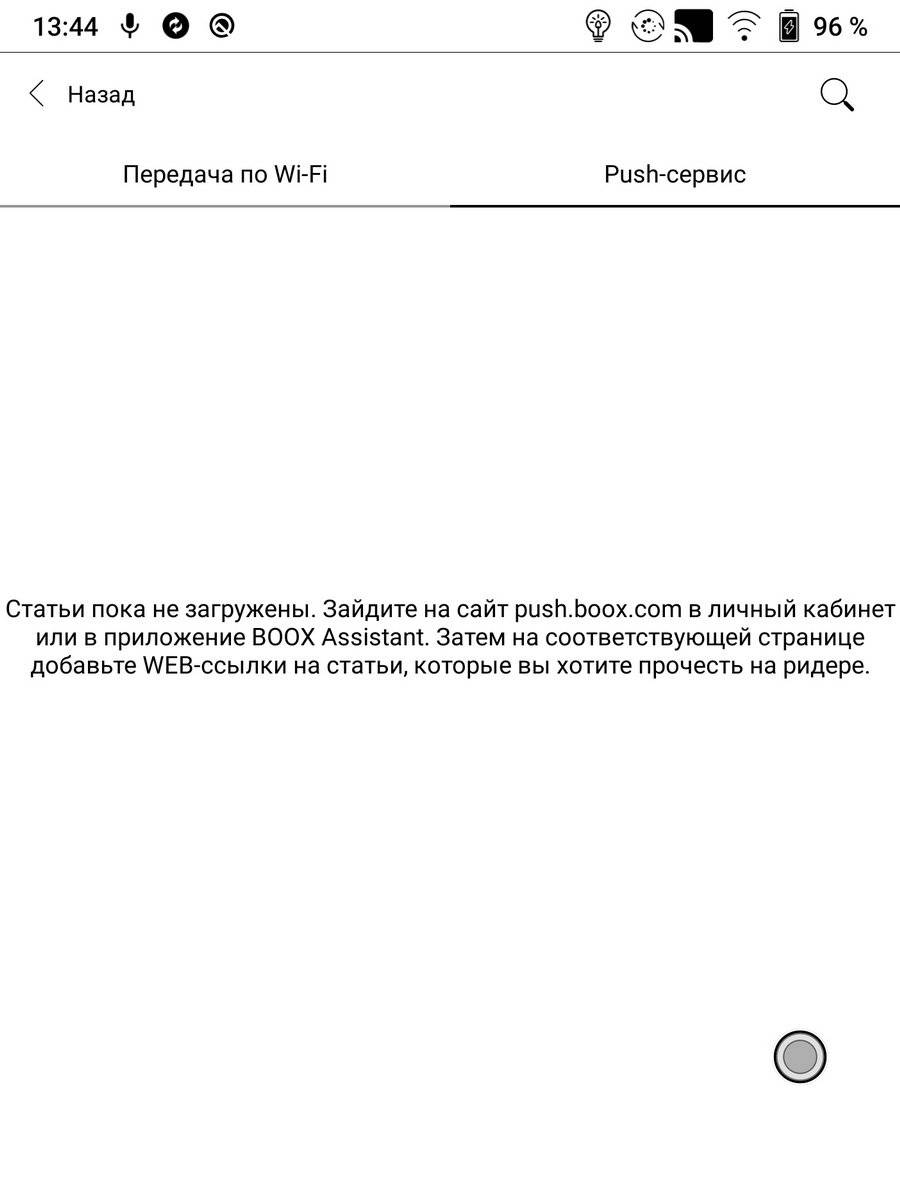 13:44 96 %

Назад

Передача по Wi-Fi

Push-сервис

Статьи пока не загружены. Зайдите на сайт push.boox.com в личный кабинет или в приложение BOOX Assistant. Затем на соответствующей странице добавьте WEB-ссылки на статьи, которые вы хотите прочесть на ридере.